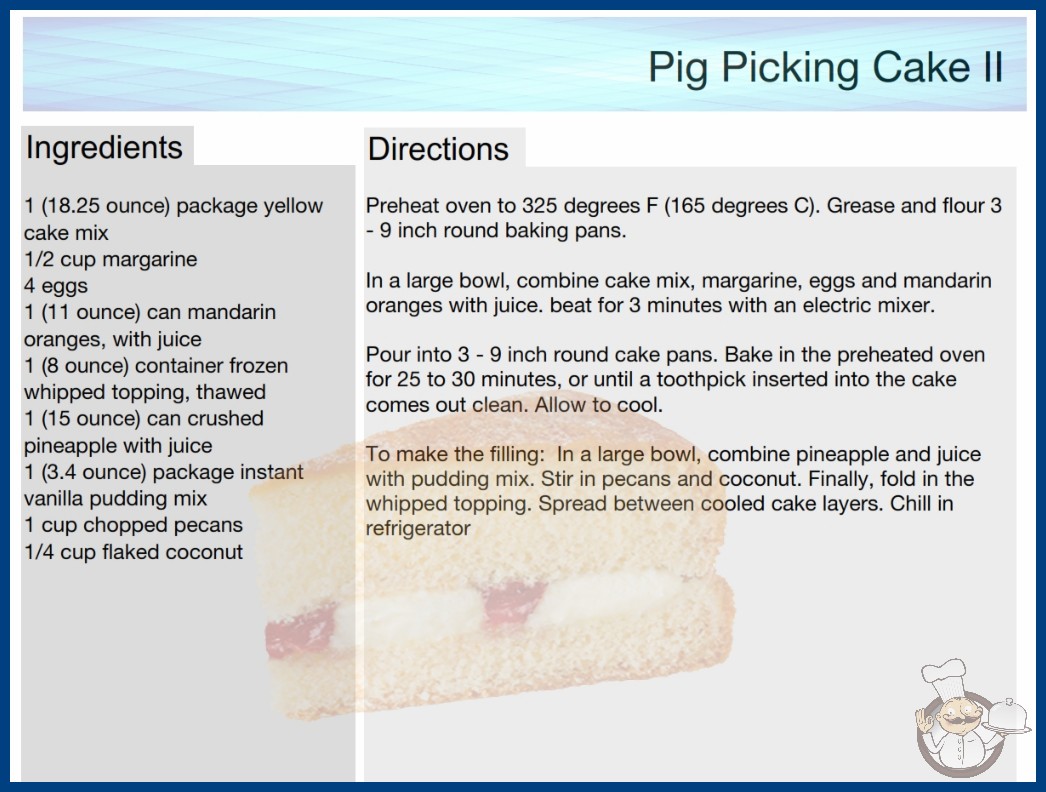 Pig Picking Cake II

Ingredients

1 (18.25 ounce) package yellow cake mix
1/2 cup margarine
4 eggs
1 (11 ounce) can mandarin oranges, with juice
1 (8 ounce) container frozen whipped topping, thawed
1 (15 ounce) can crushed pineapple with juice
1 (3.4 ounce) package instant vanilla pudding mix
1 cup chopped pecans
1/4 cup flaked coconut

Directions

Preheat oven to 325 degrees F (165 degrees C). Grease and flour 3 - 9 inch round baking pans.

In a large bowl, combine cake mix, margarine, eggs and mandarin oranges with juice. beat for 3 minutes with an electric mixer.

Pour into 3 - 9 inch round cake pans. Bake in the preheated oven for 25 to 30 minutes, or until a toothpick inserted into the cake comes out clean. Allow to cool.

To make the filling: In a large bowl, combine pineapple and juice with pudding mix. Stir in pecans and coconut. Finally, fold in the whipped topping. Spread between cooled cake layers. Chill in refrigerator